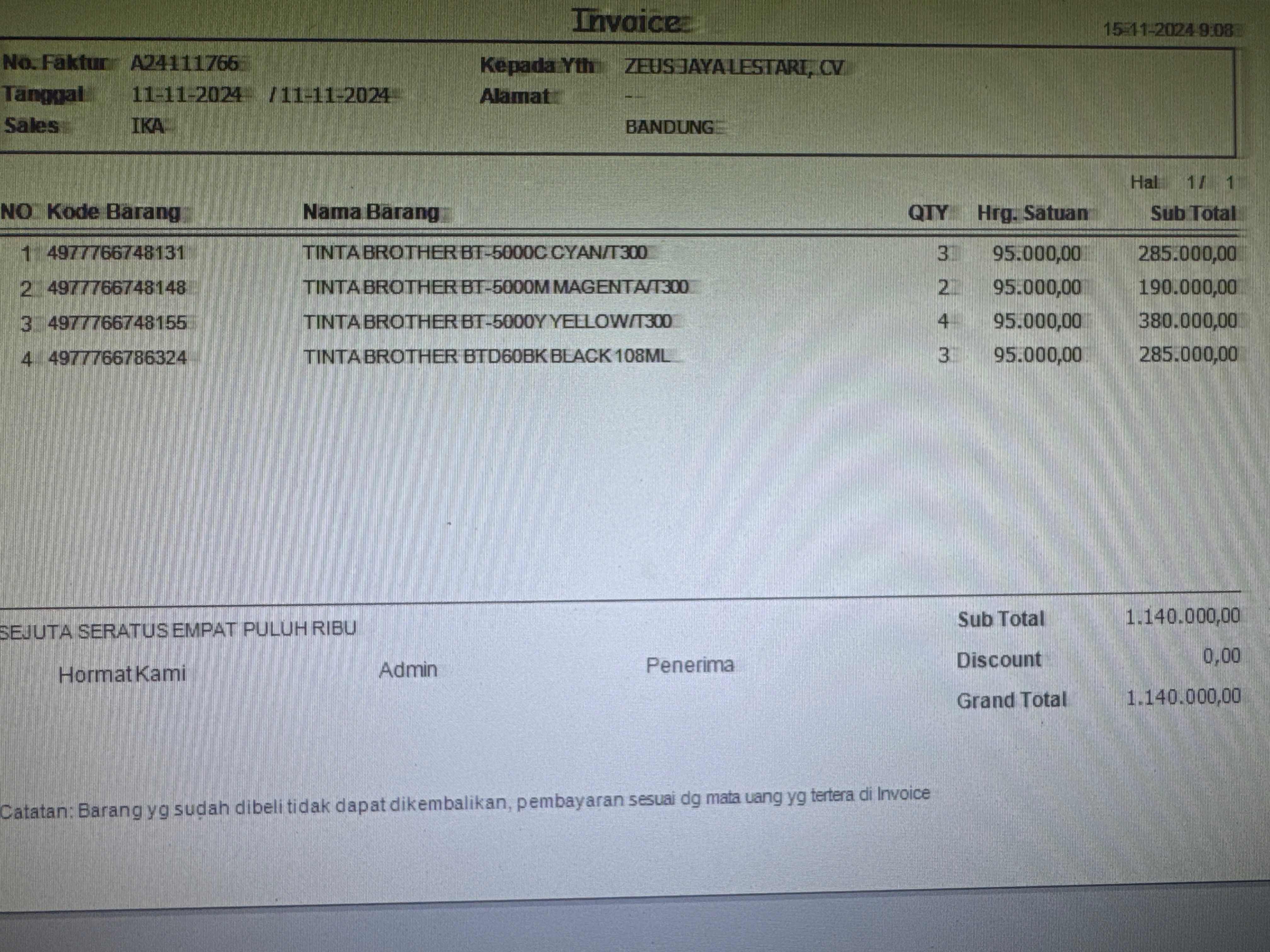 Invoice

15-11-2024 9:08

No. Faktur A24111766
Tanggal 11-11-2024 / 11-11-2024
Sales IKA

Kepada Yth ZEUS JAYA LESTARI, CV
Alamat --
BANDUNG

Hal 1 / 1

| NO | Kode Barang | Nama Barang | QTY | Hrg. Satuan | Sub Total |
|---|---|---|---|---|---|
| 1 | 4977766748131 | TINTA BROTHER BT-5000C CYAN/T300 | 3 | 95.000,00 | 285.000,00 |
| 2 | 4977766748148 | TINTA BROTHER BT-5000M MAGENTA/T300 | 2 | 95.000,00 | 190.000,00 |
| 3 | 4977766748155 | TINTA BROTHER BT-5000Y YELLOW/T300 | 4 | 95.000,00 | 380.000,00 |
| 4 | 4977766786324 | TINTA BROTHER BTD60BK BLACK 108ML | 3 | 95.000,00 | 285.000,00 |

SEJUTA SERATUS EMPAT PULUH RIBU

Hormat Kami Admin Penerima

Sub Total 1.140.000,00
Discount 0,00
Grand Total 1.140.000,00

Catatan: Barang yg sudah dibeli tidak dapat dikembalikan, pembayaran sesuai dg mata uang yg tertera di Invoice